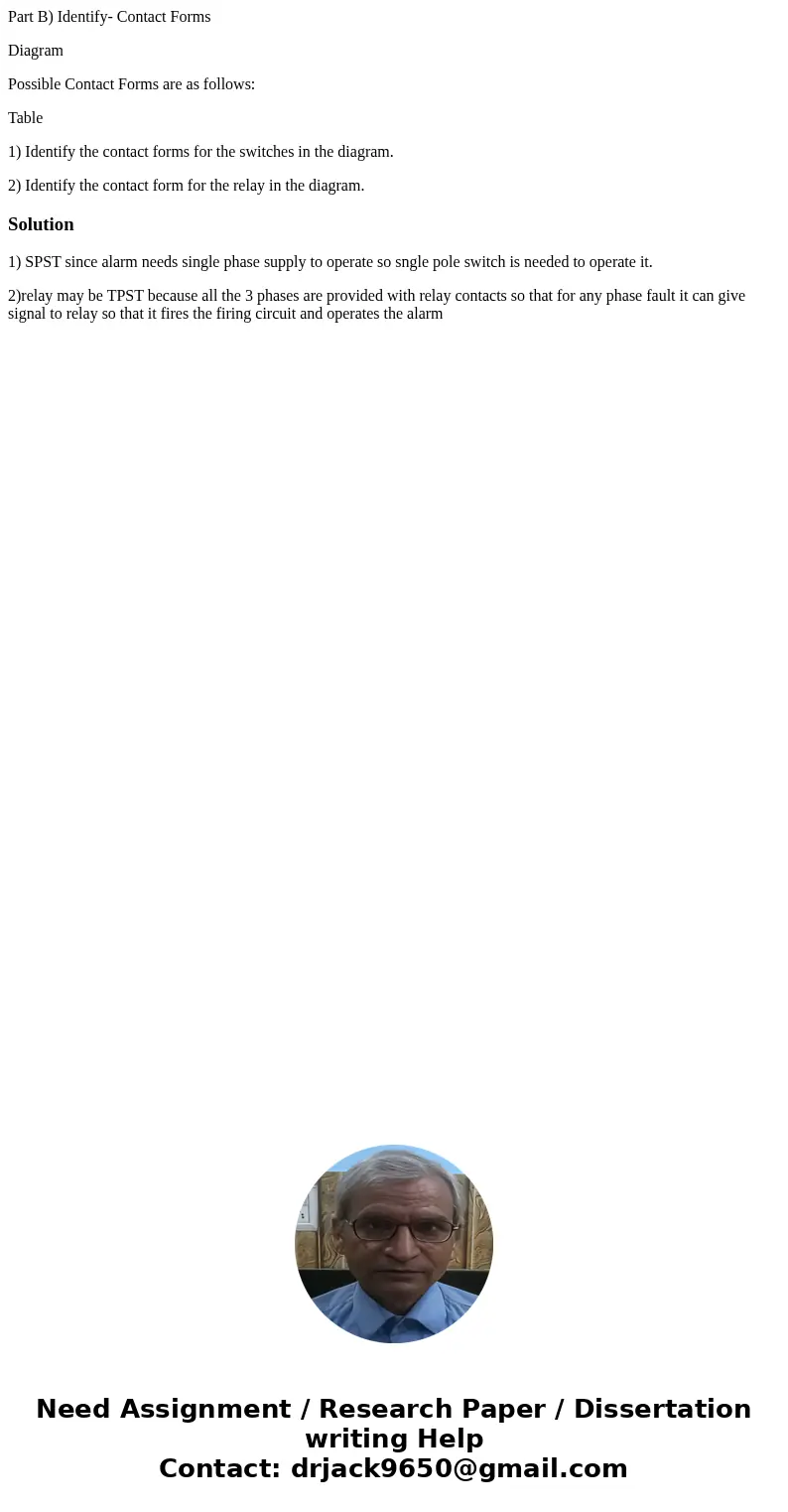 Part B) Identify- Contact Forms

Diagram

Possible Contact Forms are as follows:

Table

1) Identify the contact forms for the switches in the diagram.

2) Identify the contact form for the relay in the diagram.

Solution

1) SPST since alarm needs single phase supply to operate so sngle pole switch is needed to operate it.

2)relay may be TPST because all the 3 phases are provided with relay contacts so that for any phase fault it can give signal to relay so that it fires the firing circuit and operates the alarm

Need Assignment / Research Paper / Dissertation writing Help
Contact: drjack9650@gmail.com